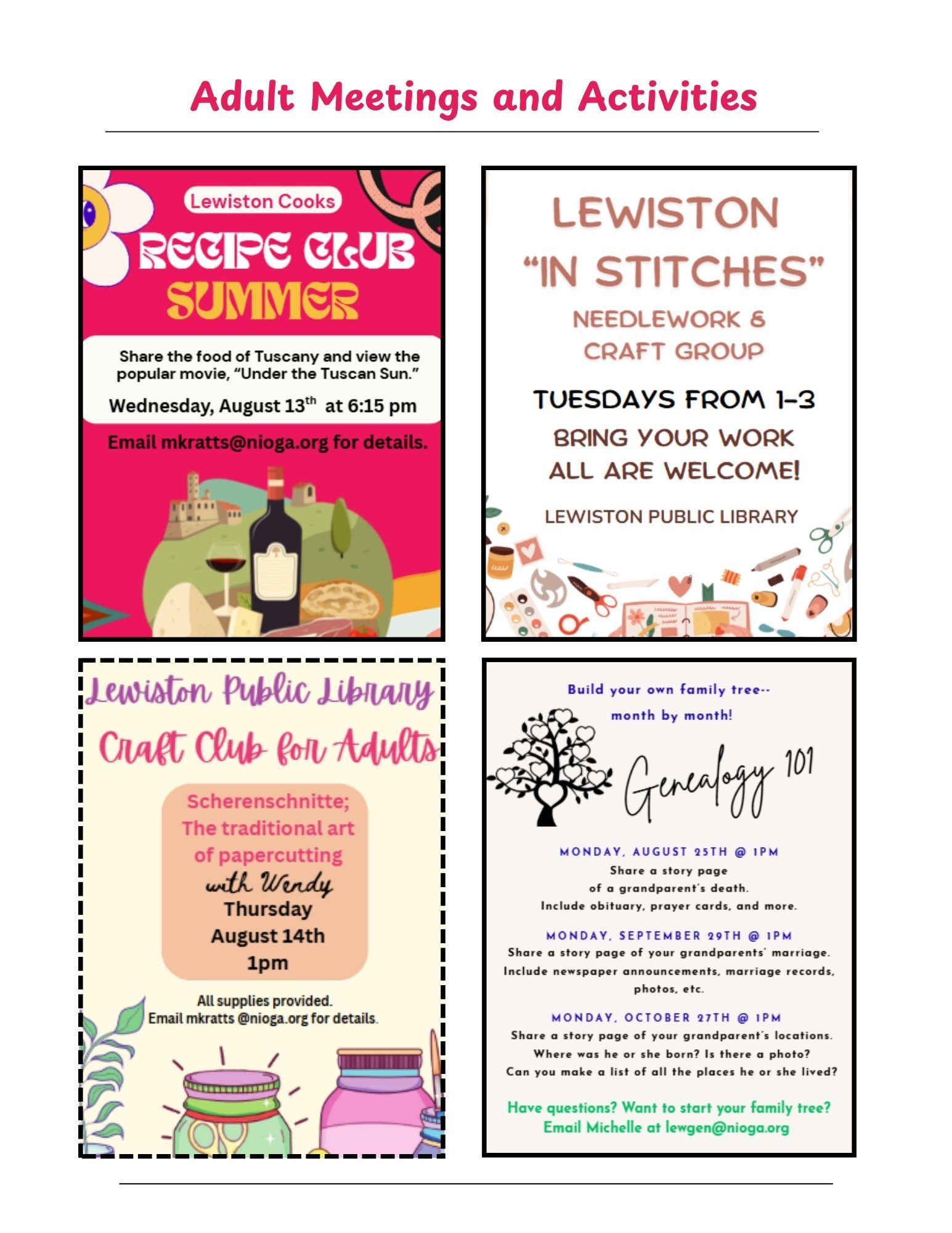 Adult Meetings and Activities

Lewiston Cooks
RECIPE CLUB
SUMMER

Share the food of Tuscany and view the popular movie, "Under the Tuscan Sun."

Wednesday, August 13$^{th}$ at 6:15 pm

Email mkratts@nioga.org for details.

LEWISTON
"IN STITCHES"
NEEDLEWORK & CRAFT GROUP

TUESDAYS FROM 1-3
BRING YOUR WORK
ALL ARE WELCOME!

LEWISTON PUBLIC LIBRARY

Lewiston Public Library
Craft Club for Adults

Scherenschnitte; The traditional art of papercutting
with Wendy
Thursday
August 14th
1pm

All supplies provided.
Email mkratts @nioga.org for details.

Build your own family tree--
month by month!

Genealogy 101

MONDAY, AUGUST 25TH @ 1PM
Share a story page of a grandparent's death.
Include obituary, prayer cards, and more.

MONDAY, SEPTEMBER 29TH @ 1PM
Share a story page of your grandparents' marriage.
Include newspaper announcements, marriage records, photos, etc.

MONDAY, OCTOBER 27TH @ 1PM
Share a story page of your grandparent's locations.
Where was he or she born? Is there a photo?
Can you make a list of all the places he or she lived?

Have questions? Want to start your family tree?
Email Michelle at lewgen@nioga.org